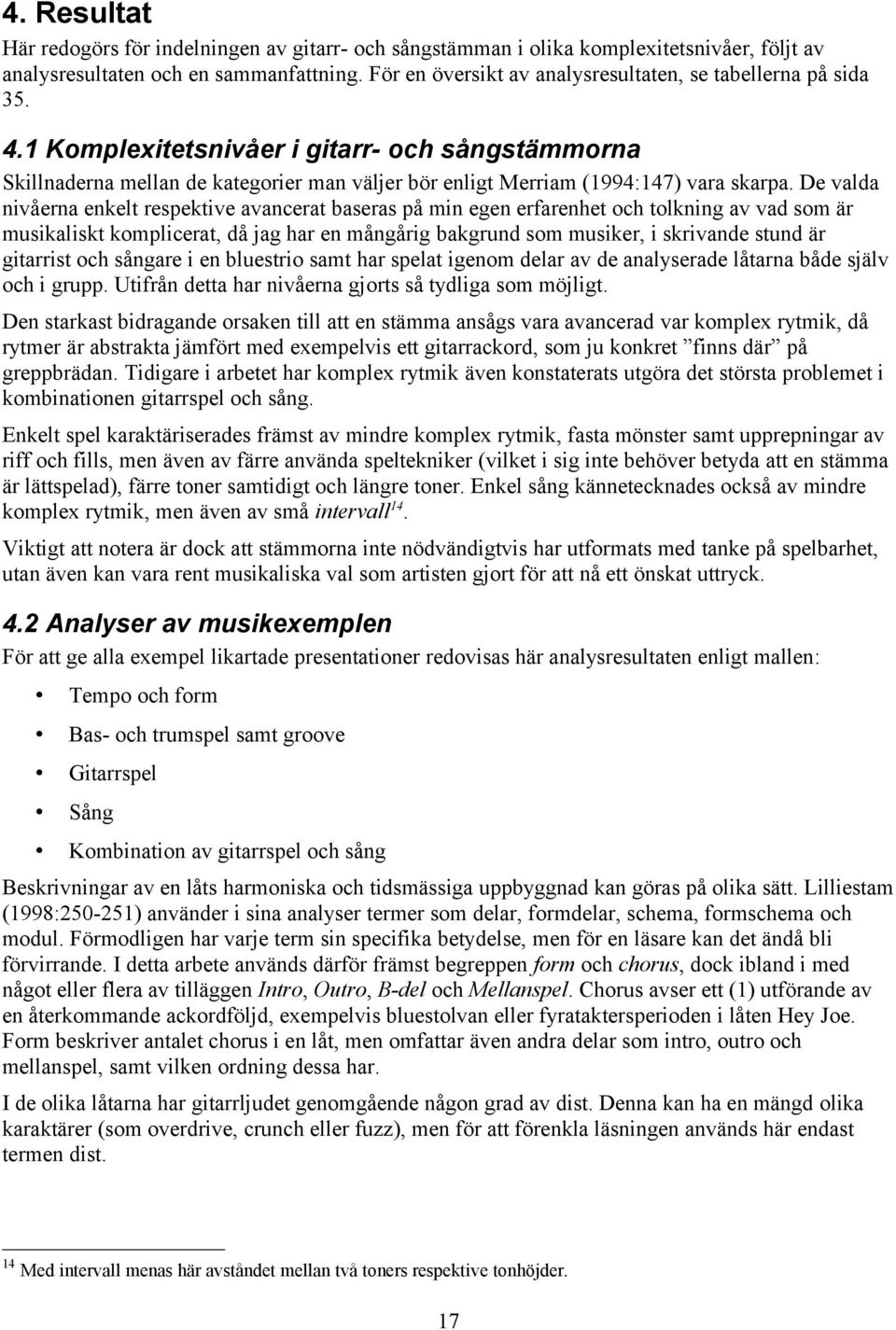 4. Resultat

Här redogörs för indelningen av gitarr- och sångstämman i olika komplexitetsnivåer, följt av analysresultaten och en sammanfattning. För en översikt av analysresultaten, se tabellerna på sida 35.

4.1 Komplexitetsnivåer i gitarr- och sångstämmorna

Skillnaderna mellan de kategorier man väljer bör enligt Merriam (1994:147) vara skarpa. De valda nivåerna enkelt respektive avancerat baseras på min egen erfarenhet och tolkning av vad som är musikaliskt komplicerat, då jag har en mångårig bakgrund som musiker, i skrivande stund är gitarrist och sångare i en bluestrio samt har spelat igenom delar av de analyserade låtarna både själv och i grupp. Utifrån detta har nivåerna gjorts så tydliga som möjligt.

Den starkast bidragande orsaken till att en stämma ansågs vara avancerad var komplex rytmik, då rytmer är abstrakta jämfört med exempelvis ett gitarrackord, som ju konkret ”finns där” på greppbrädan. Tidigare i arbetet har komplex rytmik även konstaterats utgöra det största problemet i kombinationen gitarrspel och sång.

Enkelt spel karaktäriserades främst av mindre komplex rytmik, fasta mönster samt upprepningar av riff och fills, men även av färre använda speltekniker (vilket i sig inte behöver betyda att en stämma är lättspelad), färre toner samtidigt och längre toner. Enkel sång kännetecknades också av mindre komplex rytmik, men även av små intervall$^{14}$.

Viktigt att notera är dock att stämmorna inte nödvändigtvis har utformats med tanke på spelbarhet, utan även kan vara rent musikaliska val som artisten gjort för att nå ett önskat uttryck.

4.2 Analyser av musikexemplen

För att ge alla exempel likartade presentationer redovisas här analysresultaten enligt mallen:

• Tempo och form
• Bas- och trumspel samt groove
• Gitarrspel
• Sång
• Kombination av gitarrspel och sång

Beskrivningar av en låts harmoniska och tidsmässiga uppbyggnad kan göras på olika sätt. Lilliestam (1998:250-251) använder i sina analyser termer som delar, formdelar, schema, formschema och modul. Förmodligen har varje term sin specifika betydelse, men för en läsare kan det ändå bli förvirrande. I detta arbete används därför främst begreppen form och chorus, dock ibland i med något eller flera av tilläggen Intro, Outro, B-del och Mellanspel. Chorus avser ett (1) utförande av en återkommande ackordföljd, exempelvis bluestolvan eller fyrataktersperioden i låten Hey Joe. Form beskriver antalet chorus i en låt, men omfattar även andra delar som intro, outro och mellanspel, samt vilken ordning dessa har.

I de olika låtarna har gitarrljudet genomgående någon grad av dist. Denna kan ha en mängd olika karaktärer (som overdrive, crunch eller fuzz), men för att förenkla läsningen används här endast termen dist.

$^{14}$ Med intervall menas här avståndet mellan två toners respektive tonhöjder.

17